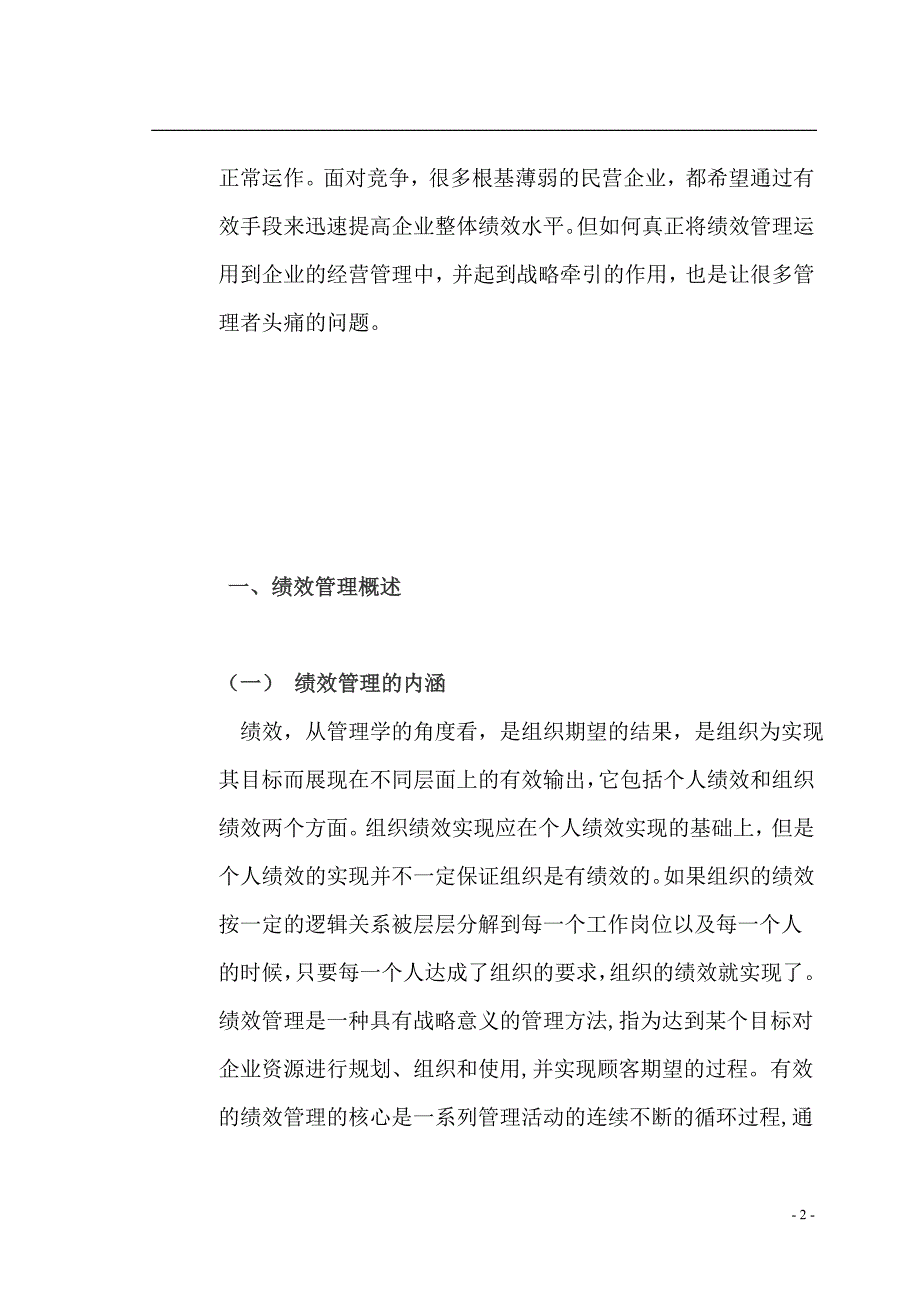 正常运作。面对竞争，很多根基薄弱的民营企业，都希望通过有效手段来迅速提高企业整体绩效水平。但如何真正将绩效管理运用到企业的经营管理中，并起到战略牵引的作用，也是让很多管理者头痛的问题。

一、绩效管理概述

（一） 绩效管理的内涵

绩效，从管理学的角度看，是组织期望的结果，是组织为实现其目标而展现在不同层面上的有效输出，它包括个人绩效和组织绩效两个方面。组织绩效实现应在个人绩效实现的基础上，但是个人绩效的实现并不一定保证组织是有绩效的。如果组织的绩效按一定的逻辑关系被层层分解到每一个工作岗位以及每一个人的时候，只要每一个人达成了组织的要求，组织的绩效就实现了。绩效管理是一种具有战略意义的管理方法,指为达到某个目标对企业资源进行规划、组织和使用,并实现顾客期望的过程。有效的绩效管理的核心是一系列管理活动的连续不断的循环过程,通

- 2 -